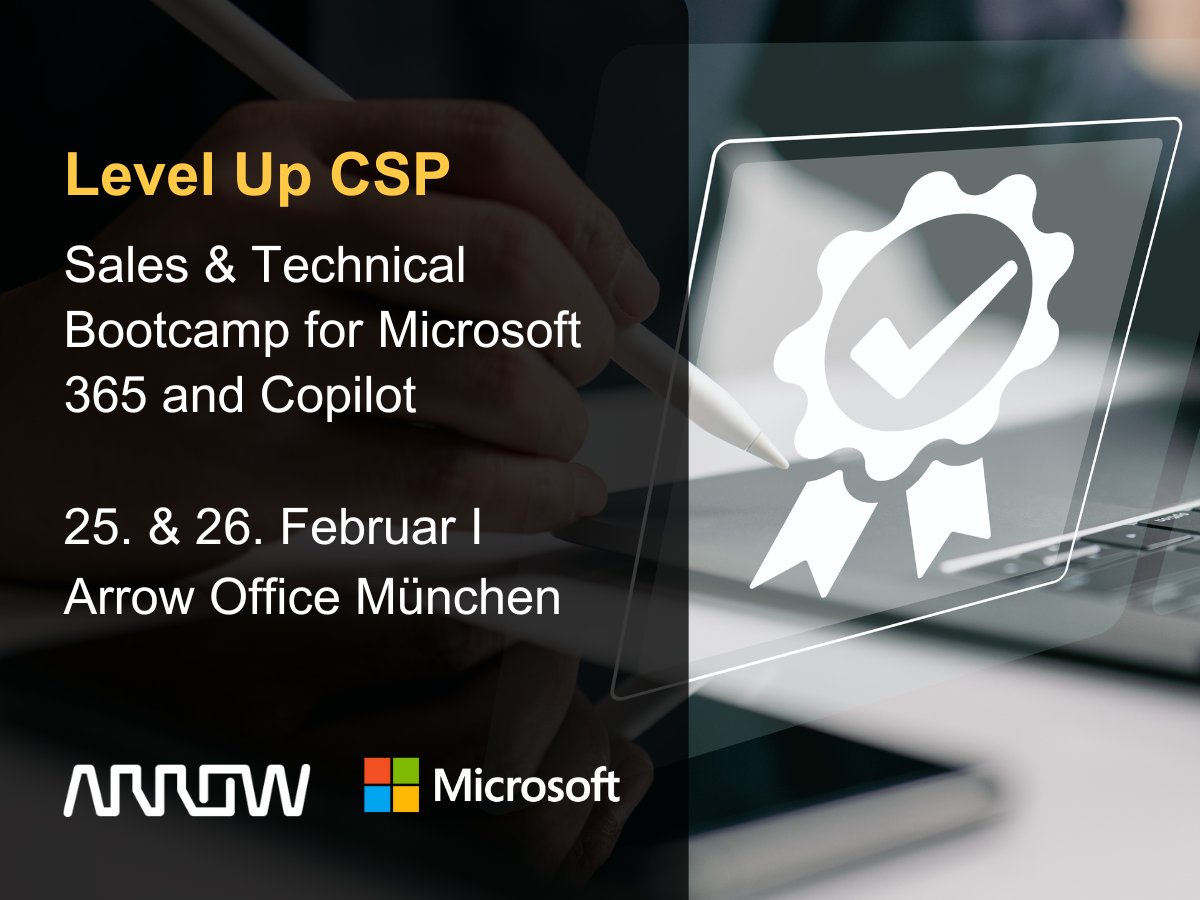 Level Up CSP

Sales & Technical Bootcamp for Microsoft 365 and Copilot

25. & 26. Februar I Arrow Office München

ARROW

Microsoft